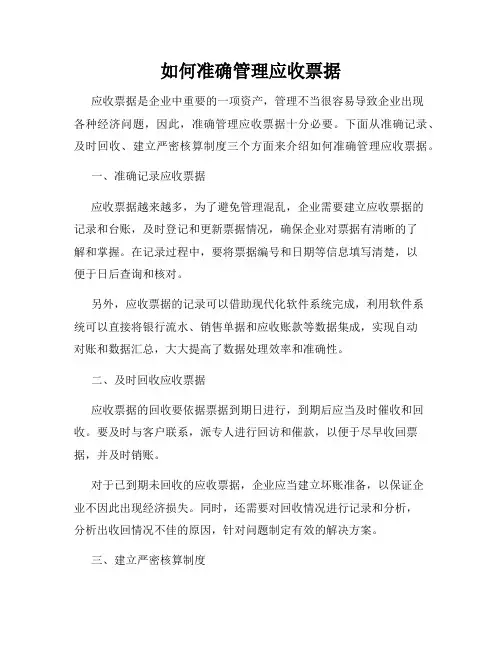 如何准确管理应收票据

应收票据是企业中重要的一项资产，管理不当很容易导致企业出现各种经济问题，因此，准确管理应收票据十分必要。下面从准确记录、及时回收、建立严密核算制度三个方面来介绍如何准确管理应收票据。

一、准确记录应收票据

应收票据越来越多，为了避免管理混乱，企业需要建立应收票据的记录和台账，及时登记和更新票据情况，确保企业对票据有清晰的了解和掌握。在记录过程中，要将票据编号和日期等信息填写清楚，以便于日后查询和核对。

另外，应收票据的记录可以借助现代化软件系统完成，利用软件系统可以直接将银行流水、销售单据和应收账款等数据集成，实现自动对账和数据汇总，大大提高了数据处理效率和准确性。

二、及时回收应收票据

应收票据的回收要依据票据到期日进行，到期后应当及时催收和回收。要及时与客户联系，派专人进行回访和催款，以便于尽早收回票据，并及时销账。

对于已到期未回收的应收票据，企业应当建立坏账准备，以保证企业不因此出现经济损失。同时，还需要对回收情况进行记录和分析，分析出收回情况不佳的原因，针对问题制定有效的解决方案。

三、建立严密核算制度